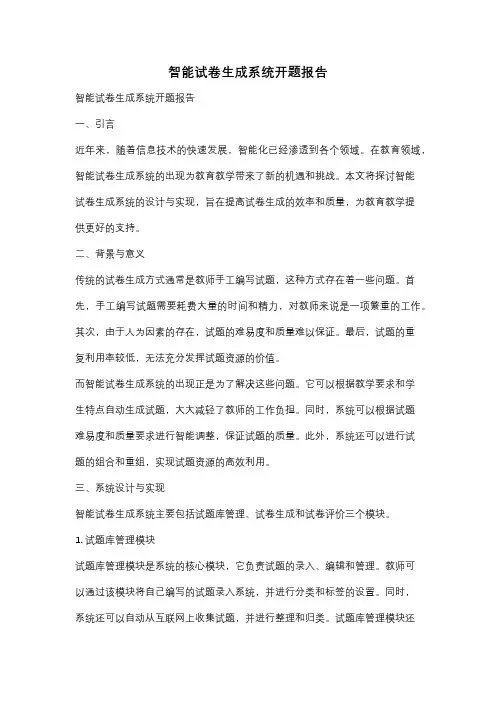 智能试卷生成系统开题报告

智能试卷生成系统开题报告

一、引言

近年来，随着信息技术的快速发展，智能化已经渗透到各个领域。在教育领域，智能试卷生成系统的出现为教育教学带来了新的机遇和挑战。本文将探讨智能试卷生成系统的设计与实现，旨在提高试卷生成的效率和质量，为教育教学提供更好的支持。

二、背景与意义

传统的试卷生成方式通常是教师手工编写试题，这种方式存在着一些问题。首先，手工编写试题需要耗费大量的时间和精力，对教师来说是一项繁重的工作。其次，由于人为因素的存在，试题的难易度和质量难以保证。最后，试题的重复利用率较低，无法充分发挥试题资源的价值。

而智能试卷生成系统的出现正是为了解决这些问题。它可以根据教学要求和学生特点自动生成试题，大大减轻了教师的工作负担。同时，系统可以根据试题难易度和质量要求进行智能调整，保证试题的质量。此外，系统还可以进行试题的组合和重组，实现试题资源的高效利用。

三、系统设计与实现

智能试卷生成系统主要包括试题库管理、试卷生成和试卷评价三个模块。

1. 试题库管理模块

试题库管理模块是系统的核心模块，它负责试题的录入、编辑和管理。教师可以通过该模块将自己编写的试题录入系统，并进行分类和标签的设置。同时，系统还可以自动从互联网上收集试题，并进行整理和归类。试题库管理模块还